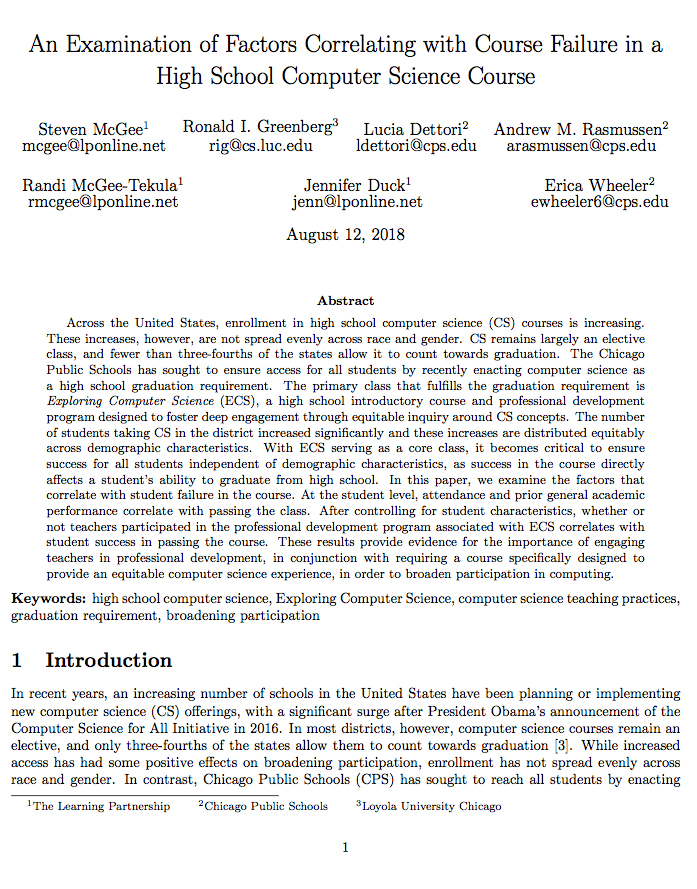 An Examination of Factors Correlating with Course Failure in a High School Computer Science Course

Steven McGee$^1$
mcgee@lponline.net

Ronald I. Greenberg$^3$
rig@cs.luc.edu

Lucia Dettori$^2$
ldettori@cps.edu

Andrew M. Rasmussen$^2$
arasmussen@cps.edu

Randi McGee-Tekula$^1$
rmcgee@lponline.net

Jennifer Duck$^1$
jenn@lponline.net

Erica Wheeler$^2$
ewheeler6@cps.edu

August 12, 2018

Abstract

Across the United States, enrollment in high school computer science (CS) courses is increasing. These increases, however, are not spread evenly across race and gender. CS remains largely an elective class, and fewer than three-fourths of the states allow it to count towards graduation. The Chicago Public Schools has sought to ensure access for all students by recently enacting computer science as a high school graduation requirement. The primary class that fulfills the graduation requirement is Exploring Computer Science (ECS), a high school introductory course and professional development program designed to foster deep engagement through equitable inquiry around CS concepts. The number of students taking CS in the district increased significantly and these increases are distributed equitably across demographic characteristics. With ECS serving as a core class, it becomes critical to ensure success for all students independent of demographic characteristics, as success in the course directly affects a student's ability to graduate from high school. In this paper, we examine the factors that correlate with student failure in the course. At the student level, attendance and prior general academic performance correlate with passing the class. After controlling for student characteristics, whether or not teachers participated in the professional development program associated with ECS correlates with student success in passing the course. These results provide evidence for the importance of engaging teachers in professional development, in conjunction with requiring a course specifically designed to provide an equitable computer science experience, in order to broaden participation in computing.

Keywords: high school computer science, Exploring Computer Science, computer science teaching practices, graduation requirement, broadening participation

1 Introduction

In recent years, an increasing number of schools in the United States have been planning or implementing new computer science (CS) offerings, with a significant surge after President Obama's announcement of the Computer Science for All Initiative in 2016. In most districts, however, computer science courses remain an elective, and only three-fourths of the states allow them to count towards graduation [3]. While increased access has had some positive effects on broadening participation, enrollment has not spread evenly across race and gender. In contrast, Chicago Public Schools (CPS) has sought to reach all students by enacting

$^1$The Learning Partnership $^2$Chicago Public Schools $^3$Loyola University Chicago

1